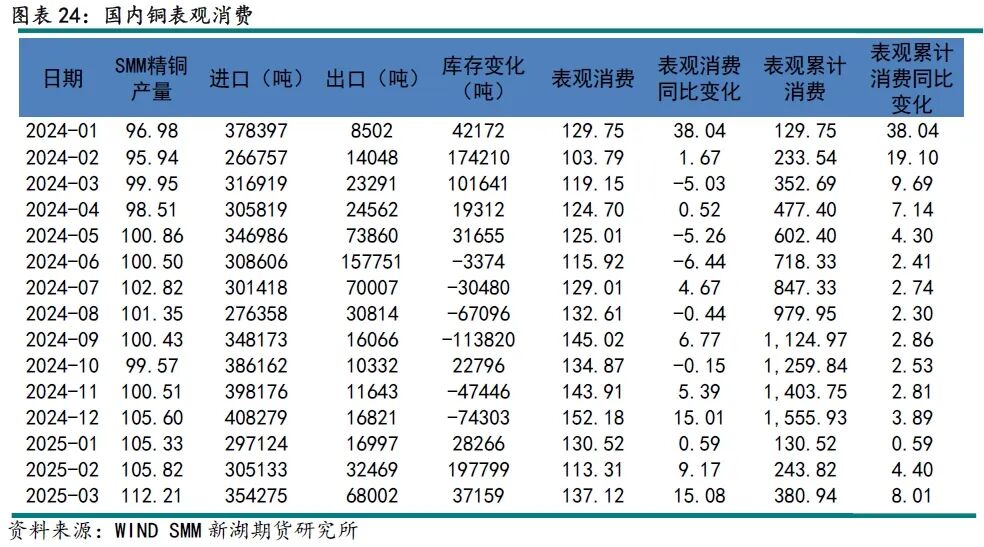 图表24：国内铜表观消费

| 日期 | SMM精铜产量 | 进口（吨） | 出口（吨） | 库存变化（吨） | 表观消费 | 表观消费同比变化 | 表观累计消费 | 表观累计消费同比变化 |
|---|---|---|---|---|---|---|---|---|
| 2024-01 | 96.98 | 378397 | 8502 | 42172 | 129.75 | 38.04 | 129.75 | 38.04 |
| 2024-02 | 95.94 | 266757 | 14048 | 174210 | 103.79 | 1.67 | 233.54 | 19.10 |
| 2024-03 | 99.95 | 316919 | 23291 | 101641 | 119.15 | -5.03 | 352.69 | 9.69 |
| 2024-04 | 98.51 | 305819 | 24562 | 19312 | 124.70 | 0.52 | 477.40 | 7.14 |
| 2024-05 | 100.86 | 346986 | 73860 | 31655 | 125.01 | -5.26 | 602.40 | 4.30 |
| 2024-06 | 100.50 | 308606 | 157751 | -3374 | 115.92 | -6.44 | 718.33 | 2.41 |
| 2024-07 | 102.82 | 301418 | 70007 | -30480 | 129.01 | 4.67 | 847.33 | 2.74 |
| 2024-08 | 101.35 | 276358 | 30814 | -67096 | 132.61 | -0.44 | 979.95 | 2.30 |
| 2024-09 | 100.43 | 348173 | 16066 | -113820 | 145.02 | 6.77 | 1,124.97 | 2.86 |
| 2024-10 | 99.57 | 386162 | 10332 | 22796 | 134.87 | -0.15 | 1,259.84 | 2.53 |
| 2024-11 | 100.51 | 398176 | 11643 | -47446 | 143.91 | 5.39 | 1,403.75 | 2.81 |
| 2024-12 | 105.60 | 408279 | 16821 | -74303 | 152.18 | 15.01 | 1,555.93 | 3.89 |
| 2025-01 | 105.33 | 297124 | 16997 | 28266 | 130.52 | 0.59 | 130.52 | 0.59 |
| 2025-02 | 105.82 | 305133 | 32469 | 197799 | 113.31 | 9.17 | 243.82 | 4.40 |
| 2025-03 | 112.21 | 354275 | 68002 | 37159 | 137.12 | 15.08 | 380.94 | 8.01 |

资料来源：WIND SMM 新湖期货研究所